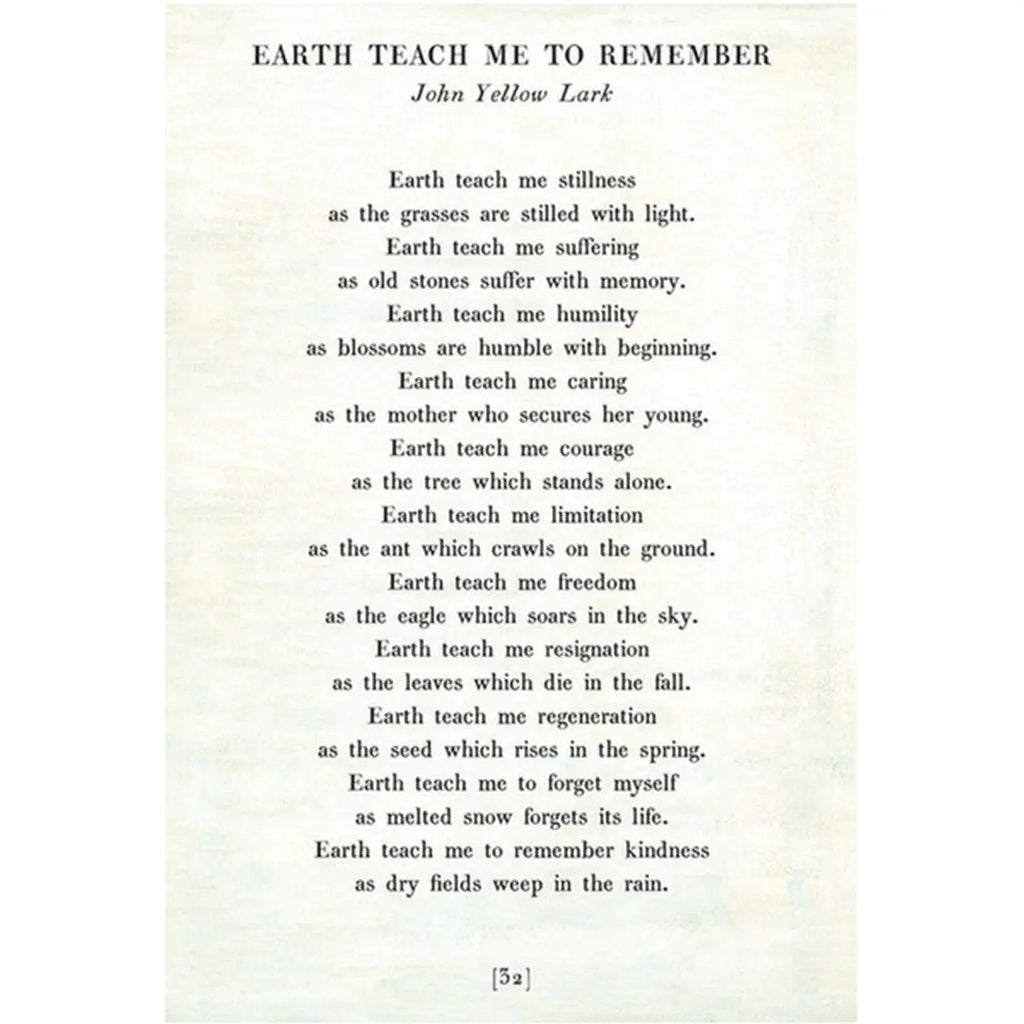 EARTH TEACH ME TO REMEMBER
John Yellow Lark

Earth teach me stillness
as the grasses are stilled with light.
Earth teach me suffering
as old stones suffer with memory.
Earth teach me humility
as blossoms are humble with beginning.
Earth teach me caring
as the mother who secures her young.
Earth teach me courage
as the tree which stands alone.
Earth teach me limitation
as the ant which crawls on the ground.
Earth teach me freedom
as the eagle which soars in the sky.
Earth teach me resignation
as the leaves which die in the fall.
Earth teach me regeneration
as the seed which rises in the spring.
Earth teach me to forget myself
as melted snow forgets its life.
Earth teach me to remember kindness
as dry fields weep in the rain.

[32]